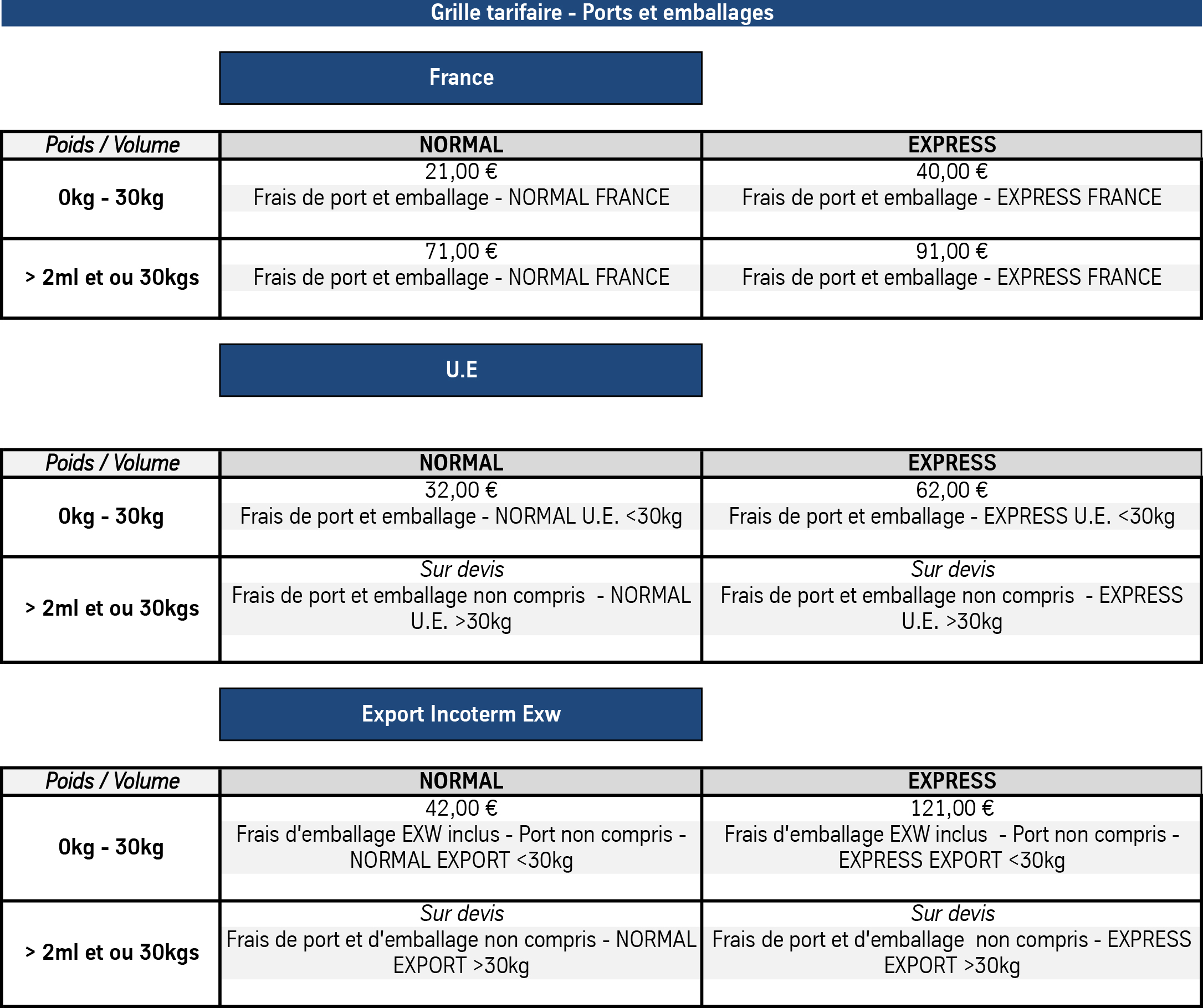 Grille tarifaire - Ports et emballages

France

| Poids / Volume | NORMAL | EXPRESS |
|---|---|---|
| 0kg - 30kg | 21,00 € Frais de port et emballage - NORMAL FRANCE | 40,00 € Frais de port et emballage - EXPRESS FRANCE |
| > 2ml et ou 30kgs | 71,00 € Frais de port et emballage - NORMAL FRANCE | 91,00 € Frais de port et emballage - EXPRESS FRANCE |

U.E

| Poids / Volume | NORMAL | EXPRESS |
|---|---|---|
| 0kg - 30kg | 32,00 € Frais de port et emballage - NORMAL U.E. <30kg | 62,00 € Frais de port et emballage - EXPRESS U.E. <30kg |
| > 2ml et ou 30kgs | Sur devis Frais de port et emballage non compris - NORMAL U.E. >30kg | Sur devis Frais de port et emballage non compris - EXPRESS U.E. >30kg |

Export Incoterm Exw

| Poids / Volume | NORMAL | EXPRESS |
|---|---|---|
| 0kg - 30kg | 42,00 € Frais d'emballage EXW inclus - Port non compris - NORMAL EXPORT <30kg | 121,00 € Frais d'emballage EXW inclus - Port non compris - EXPRESS EXPORT <30kg |
| > 2ml et ou 30kgs | Sur devis Frais de port et d'emballage non compris - NORMAL EXPORT >30kg | Sur devis Frais de port et d'emballage non compris - EXPRESS EXPORT >30kg |